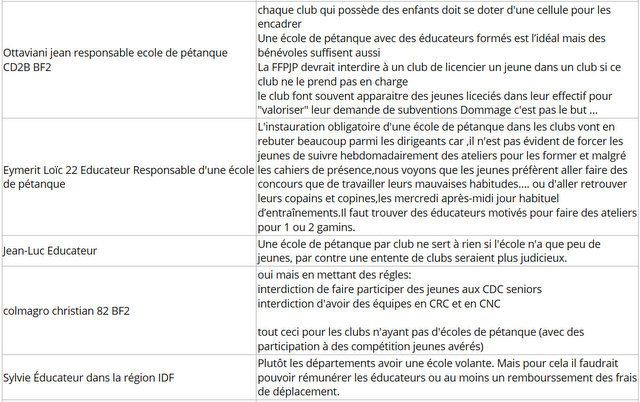 | | |
|---|---|
| Ottaviani jean responsable ecole de pétanque CD2B BF2 | chaque club qui possède des enfants doit se doter d'une cellule pour les encadrer<br>Une école de pétanque avec des éducateurs formés est l'idéal mais des bénévoles suffisent aussi<br>La FFPJP devrait interdire à un club de licencier un jeune dans un club si ce club ne le prend pas en charge<br>le club font souvent apparaitre des jeunes liceciés dans leur effectif pour "valoriser" leur demande de subventions Dommage c'est pas le but ... |
| Eymerit Loïc 22 Educateur Responsable d'une école de pétanque | L'instauration obligatoire d'une école de pétanque dans les clubs vont en rebuter beaucoup parmi les dirigeants car ,il n'est pas évident de forcer les jeunes de suivre hebdomadairement des ateliers pour les former et malgré les cahiers de présence,nous voyons que les jeunes préfèrent aller faire des concours que de travailler leurs mauvaises habitudes.... ou d'aller retrouver leurs copains et copines,les mercredi après-midi jour habituel d'entraînements.Il faut trouver des éducateurs motivés pour faire des ateliers pour 1 ou 2 gamins. |
| Jean-Luc Educateur | Une école de pétanque par club ne sert à rien si l'école n'a que peu de jeunes, par contre une entente de clubs seraient plus judicieux. |
| colmagro christian 82 BF2 | oui mais en mettant des régles:<br>interdiction de faire participer des jeunes aux CDC seniors<br>interdiction d'avoir des équipes en CRC et en CNC<br><br>tout ceci pour les clubs n'ayant pas d'écoles de pétanque (avec des participation à des compétition jeunes avérés) |
| Sylvie Éducateur dans la région IDF | Plutôt les départements avoir une école volante. Mais pour cela il faudrait pouvoir rémunérer les éducateurs ou au moins un remboursement des frais de déplacement. |